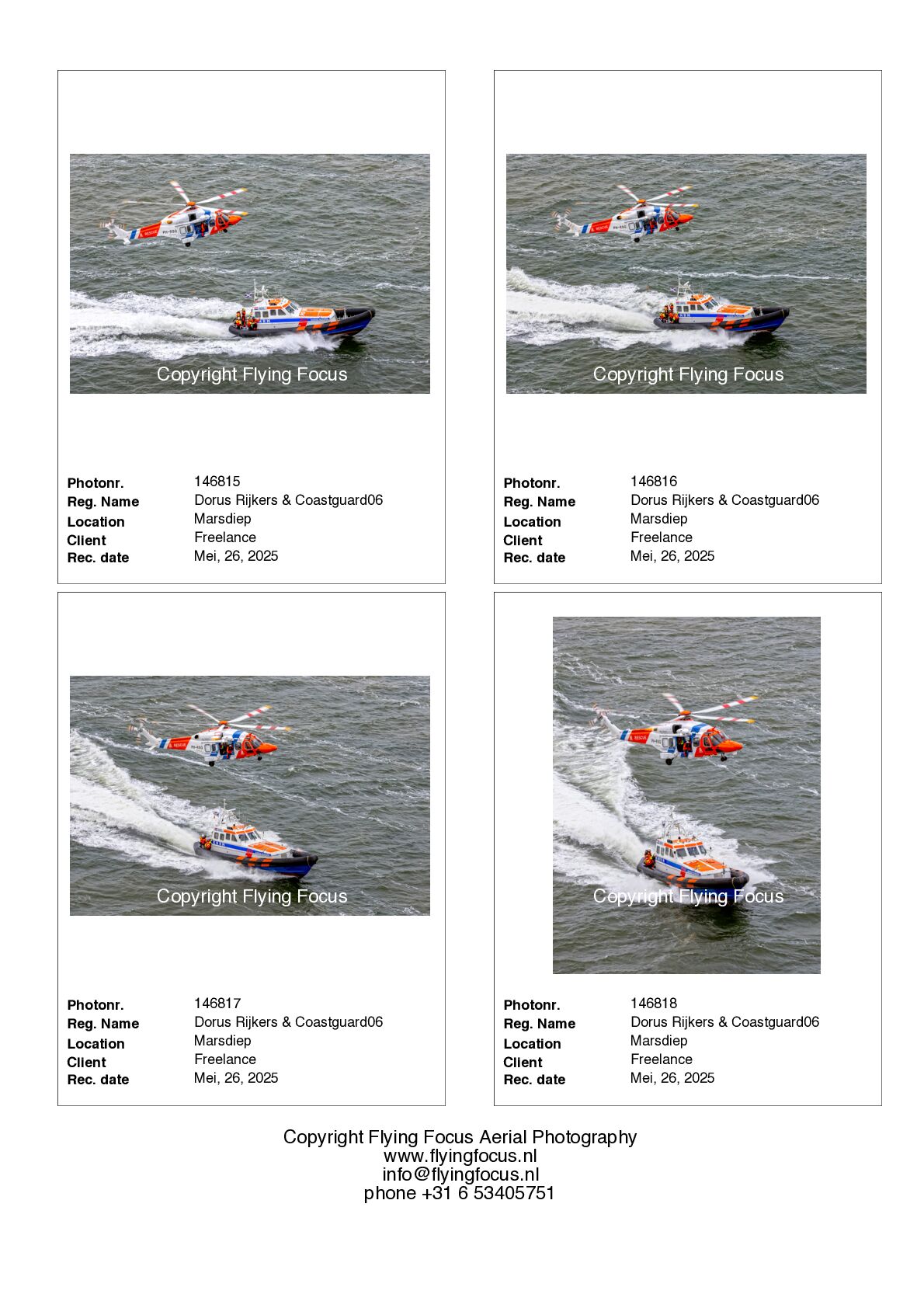 Copyright Flying Focus

Photonr. 146815
Reg. Name Dorus Rijkers & Coastguard06
Location Marsdiep
Client Freelance
Rec. date Mei, 26, 2025

Copyright Flying Focus

Photonr. 146816
Reg. Name Dorus Rijkers & Coastguard06
Location Marsdiep
Client Freelance
Rec. date Mei, 26, 2025

Copyright Flying Focus

Photonr. 146817
Reg. Name Dorus Rijkers & Coastguard06
Location Marsdiep
Client Freelance
Rec. date Mei, 26, 2025

Copyright Flying Focus

Photonr. 146818
Reg. Name Dorus Rijkers & Coastguard06
Location Marsdiep
Client Freelance
Rec. date Mei, 26, 2025

Copyright Flying Focus Aerial Photography
www.flyingfocus.nl
info@flyingfocus.nl
phone +31 6 53405751